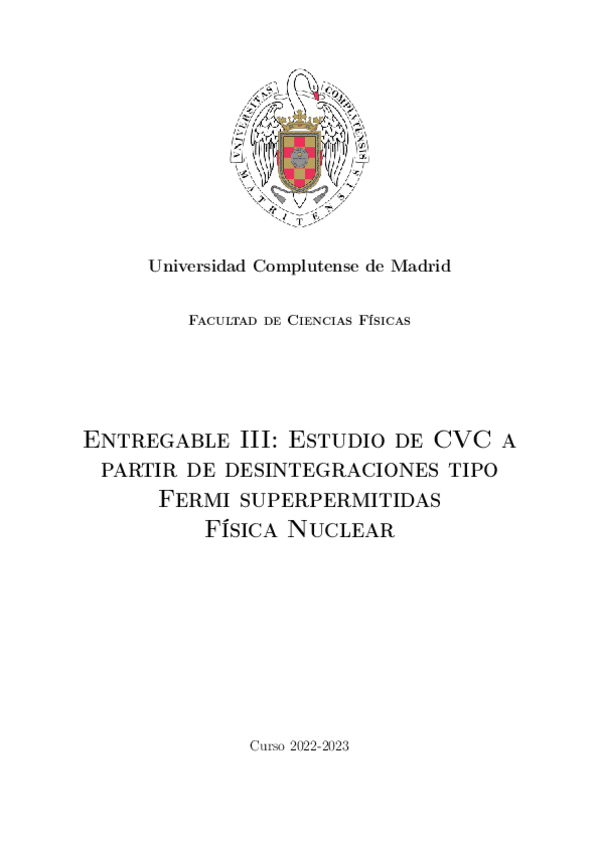 UNIVERSITAS COMPLUTENSIS MATRITENSIS

Universidad Complutense de Madrid

Facultad de Ciencias Físicas

Entregable III: Estudio de CVC a partir de desintegraciones tipo Fermi superpermitidas
Física Nuclear

Curso 2022-2023